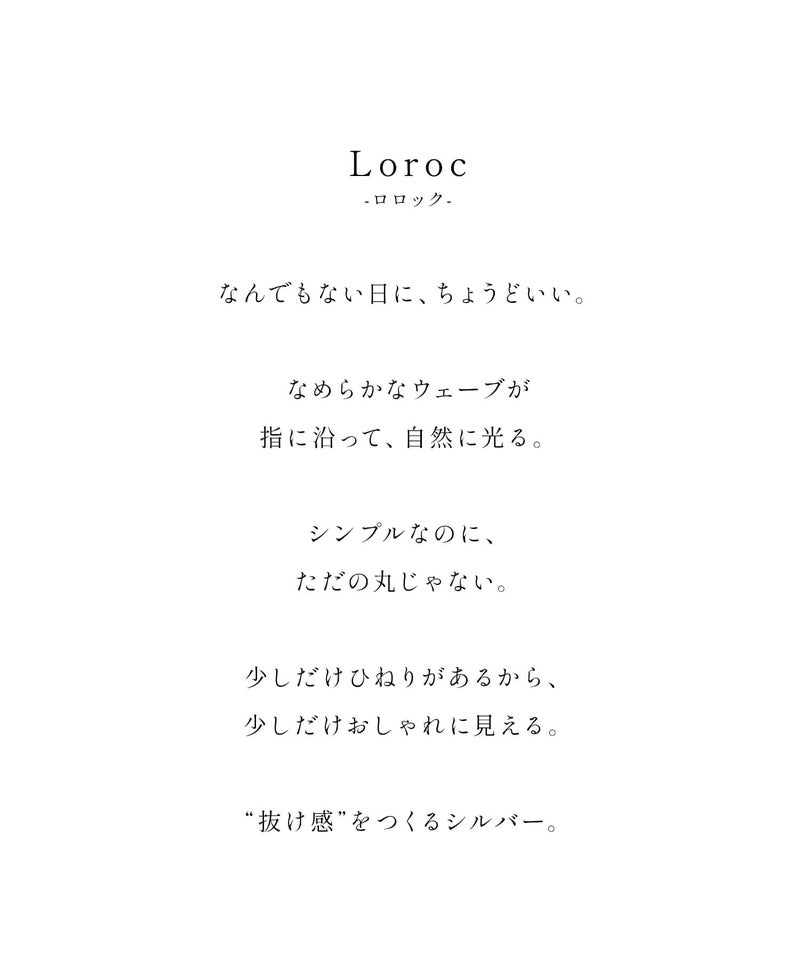 Loroc
-ロロック-

なんでもない日に、ちょうどいい。

なめらかなウェーブが
指に沿って、自然に光る。

シンプルなのに、
ただの丸じゃない。

少しだけひねりがあるから、
少しだけおしゃれに見える。

“抜け感”をつくるシルバー。